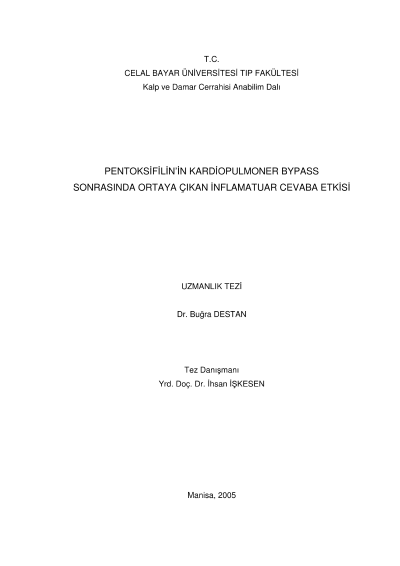 T.C.
CELAL BAYAR ÜNİVERSİTESİ TIP FAKÜLTESİ
Kalp ve Damar Cerrahisi Anabilim Dalı

PENTOKSİFİLİN'İN KARDİOPULMONER BYPASS
SONRASINDA ORTAYA ÇIKAN İNFLAMATUAR CEVABA ETKİSİ

UZMANLIK TEZİ

Dr. Buğra DESTAN

Tez Danışmanı
Yrd. Doç. Dr. İhsan İŞKESEN

Manisa, 2005